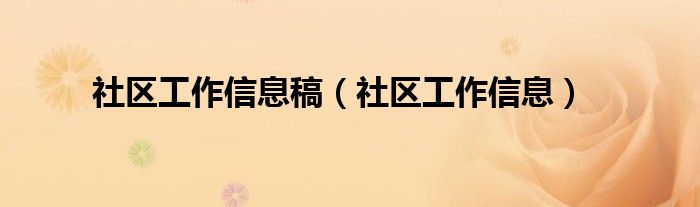 社区工作信息稿（社区工作信息）